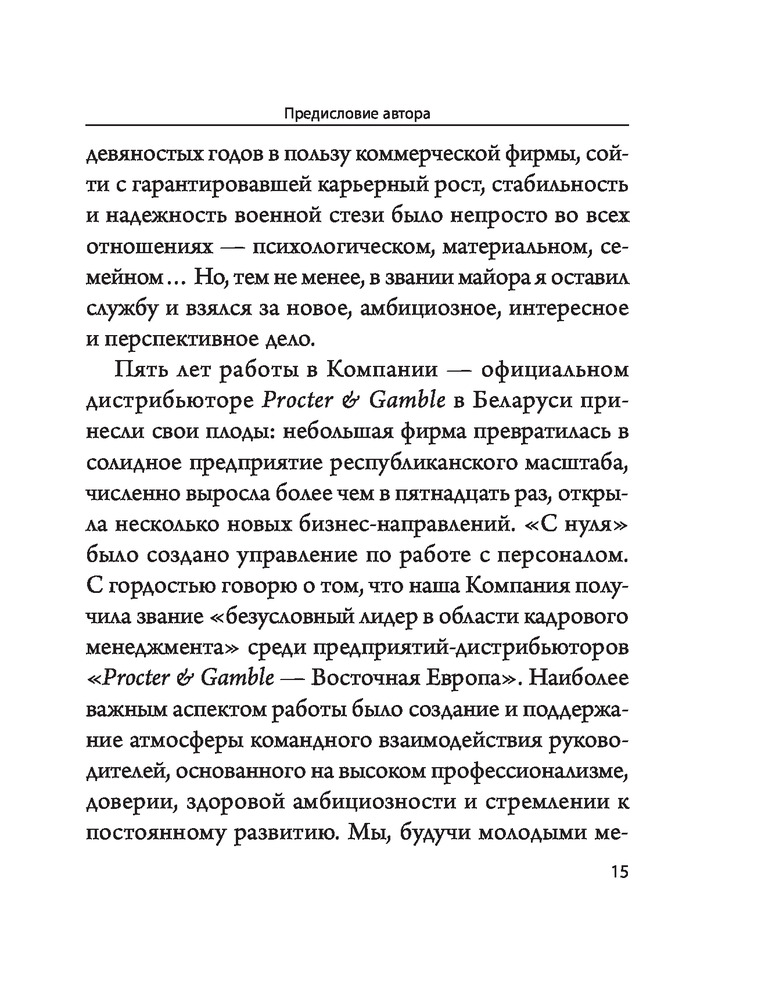 Предисловие автора

девяностых годов в пользу коммерческой фирмы, сойти с гарантировавшей карьерный рост, стабильность и надежность военной стези было непросто во всех отношениях — психологическом, материальном, семейном… Но, тем не менее, в звании майора я оставил службу и взялся за новое, амбициозное, интересное и перспективное дело.

Пять лет работы в Компании — официальном дистрибьюторе Procter & Gamble в Беларуси принесли свои плоды: небольшая фирма превратилась в солидное предприятие республиканского масштаба, численно выросла более чем в пятнадцать раз, открыла несколько новых бизнес-направлений. «С нуля» было создано управление по работе с персоналом. С гордостью говорю о том, что наша Компания получила звание «безусловный лидер в области кадрового менеджмента» среди предприятий-дистрибьюторов «Procter & Gamble — Восточная Европа». Наиболее важным аспектом работы было создание и поддержание атмосферы командного взаимодействия руководителей, основанного на высоком профессионализме, доверии, здоровой амбициозности и стремлении к постоянному развитию. Мы, будучи молодыми ме-

15